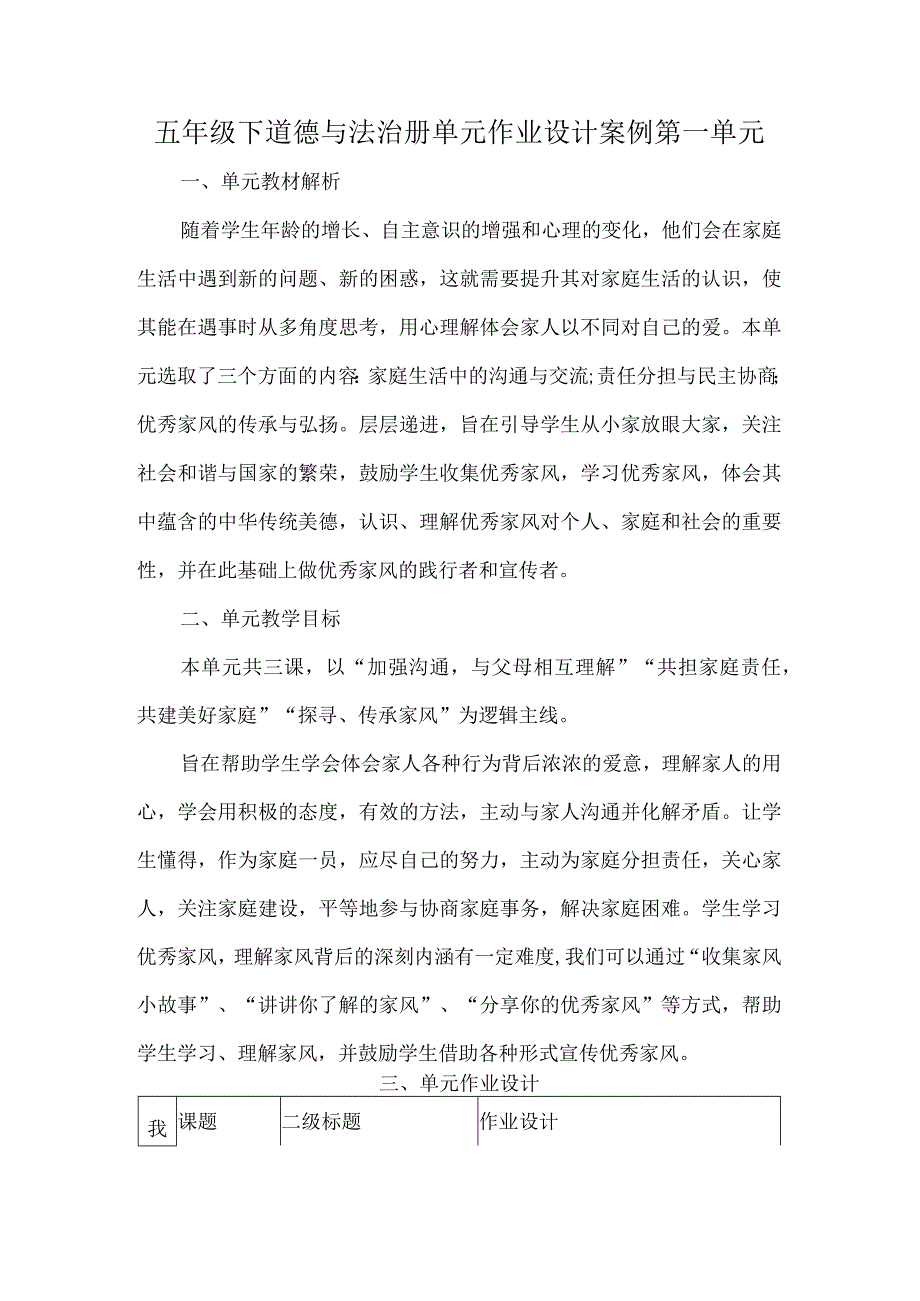 五年级下道德与法治册单元作业设计案例第一单元

一、单元教材解析

随着学生年龄的增长、自主意识的增强和心理的变化，他们会在家庭生活中遇到新的问题、新的困惑，这就需要提升其对家庭生活的认识，使其能在遇事时从多角度思考，用心理解体会家人以不同对自己的爱。本单元选取了三个方面的内容:家庭生活中的沟通与交流;责任分担与民主协商;优秀家风的传承与弘扬。层层递进，旨在引导学生从小家放眼大家，关注社会和谐与国家的繁荣，鼓励学生收集优秀家风，学习优秀家风，体会其中蕴含的中华传统美德，认识、理解优秀家风对个人、家庭和社会的重要性，并在此基础上做优秀家风的践行者和宣传者。

二、单元教学目标

本单元共三课，以“加强沟通，与父母相互理解”“共担家庭责任，共建美好家庭”“探寻、传承家风”为逻辑主线。

旨在帮助学生学会体会家人各种行为背后浓浓的爱意，理解家人的用心，学会用积极的态度，有效的方法，主动与家人沟通并化解矛盾。让学生懂得，作为家庭一员，应尽自己的努力，主动为家庭分担责任，关心家人，关注家庭建设，平等地参与协商家庭事务，解决家庭困难。学生学习优秀家风，理解家风背后的深刻内涵有一定难度,我们可以通过“收集家风小故事”、“讲讲你了解的家风”、“分享你的优秀家风”等方式，帮助学生学习、理解家风，并鼓励学生借助各种形式宣传优秀家风。

三、单元作业设计

| 我 | 课题 | 二级标题 | 作业设计 |
|---|---|---|---|